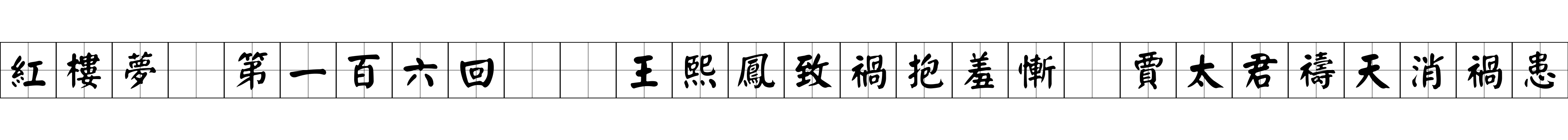 紅樓夢 第一百六回 王熙鳳致禍抱羞慚 賈太君禱天消禍患